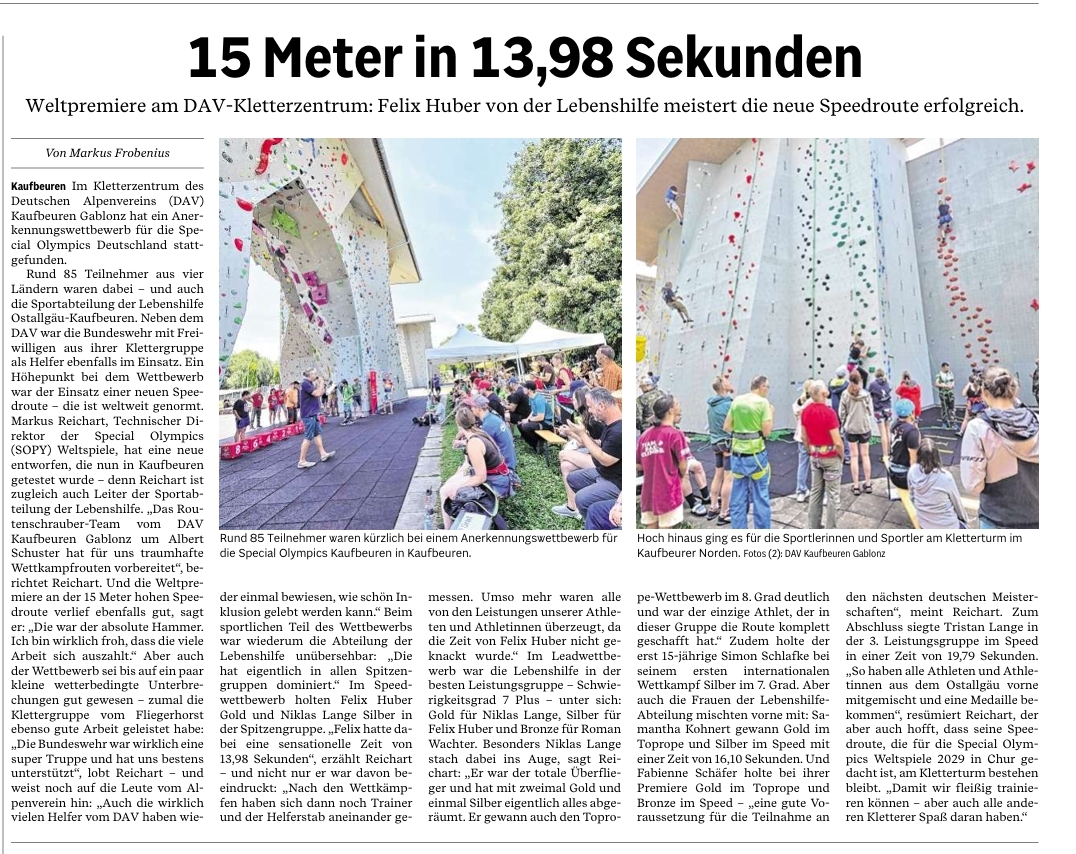 15 Meter in 13,98 Sekunden

Weltpremiere am DAV-Kletterzentrum: Felix Huber von der Lebenshilfe meistert die neue Speedroute erfolgreich.

Von Markus Frobenius

Kaufbeuren Im Kletterzentrum des Deutschen Alpenvereins (DAV) Kaufbeuren Gablonz hat ein Anerkennungswettbewerb für die Special Olympics Deutschland stattgefunden.

Rund 85 Teilnehmer aus vier Ländern waren dabei – und auch die Sportabteilung der Lebenshilfe Ostallgäu-Kaufbeuren. Neben dem DAV war die Bundeswehr mit Freiwilligen aus ihrer Klettergruppe als Helfer ebenfalls im Einsatz. Ein Höhepunkt bei dem Wettbewerb war der Einsatz einer neuen Speedroute – die ist weltweit genormt. Markus Reichart, Technischer Direktor der Special Olympics (SOPY) Weltspiele, hat eine neue entworfen, die nun in Kaufbeuren getestet wurde – denn Reichart ist zugleich auch Leiter der Sportabteilung der Lebenshilfe. „Das Routenschrauber-Team vom DAV Kaufbeuren Gablonz um Albert Schuster hat für uns traumhafte Wettkampfrouten vorbereitet“, berichtet Reichart. Und die Weltpremiere an der 15 Meter hohen Speedroute verlief ebenfalls gut, sagt er: „Die war der absolute Hammer. Ich bin wirklich froh, dass die viele Arbeit sich auszahlt.“ Aber auch der Wettbewerb sei bis auf ein paar kleine wetterbedingte Unterbrechungen gut gewesen – zumal die Klettergruppe vom Fliegerhorst ebenso gute Arbeit geleistet habe: „Die Bundeswehr war wirklich eine super Truppe und hat uns bestens unterstützt“, lobt Reichart – und weist noch auf die Leute vom Alpenverein hin: „Auch die wirklich vielen Helfer vom DAV haben wieder einmal bewiesen, wie schön Inklusion gelebt werden kann.“ Beim sportlichen Teil des Wettbewerbs war wiederum die Abteilung der Lebenshilfe unübersehbar: „Die hat eigentlich in allen Spitzengruppen dominiert.“ Im Speedwettbewerb holten Felix Huber Gold und Niklas Lange Silber in der Spitzengruppe. „Felix hatte dabei eine sensationelle Zeit von 13,98 Sekunden“, erzählt Reichart – und nicht nur er war davon beeindruckt: „Nach den Wettkämpfen haben sich dann noch Trainer und der Helferstab aneinander gemessen. Umso mehr waren alle von den Leistungen unserer Athleten und Athletinnen überzeugt, da die Zeit von Felix Huber nicht geknackt wurde.“ Im Leadwettbewerb war die Lebenshilfe in der besten Leistungsgruppe – Schwierigkeitsgrad 7 Plus – unter sich: Gold für Niklas Lange, Silber für Felix Huber und Bronze für Roman Wachter. Besonders Niklas Lange stach dabei ins Auge, sagt Reichart: „Er war der totale Überflieger und hat mit zweimal Gold und einmal Silber eigentlich alles abgeräumt. Er gewann auch den Toprope-Wettbewerb im 8. Grad deutlich und war der einzige Athlet, der in dieser Gruppe die Route komplett geschafft hat.“ Zudem holte der erst 15-jährige Simon Schlafke bei seinem ersten internationalen Wettkampf Silber im 7. Grad. Aber auch die Frauen der Lebenshilfe-Abteilung mischten vorne mit: Samantha Kohnert gewann Gold im Toprope und Silber im Speed mit einer Zeit von 16,10 Sekunden. Und Fabienne Schäfer holte bei ihrer Premiere Gold im Toprope und Bronze im Speed – „eine gute Voraussetzung für die Teilnahme an den nächsten deutschen Meisterschaften“, meint Reichart. Zum Abschluss siegte Tristan Lange in der 3. Leistungsgruppe im Speed in einer Zeit von 19,79 Sekunden. „So haben alle Athleten und Athletinnen aus dem Ostallgäu vorne mitgemischt und eine Medaille bekommen“, resümiert Reichart, der aber auch hofft, dass seine Speedroute, die für die Special Olympics Weltspiele 2029 in Chur gedacht ist, am Kletterturm bestehen bleibt. „Damit wir fleißig trainieren können – aber auch alle anderen Kletterer Spaß daran haben.“

Rund 85 Teilnehmer waren kürzlich bei einem Anerkennungswettbewerb für die Special Olympics Kaufbeuren in Kaufbeuren.

Hoch hinaus ging es für die Sportlerinnen und Sportler am Kletterturm im Kaufbeurer Norden. Fotos (2): DAV Kaufbeuren Gablonz